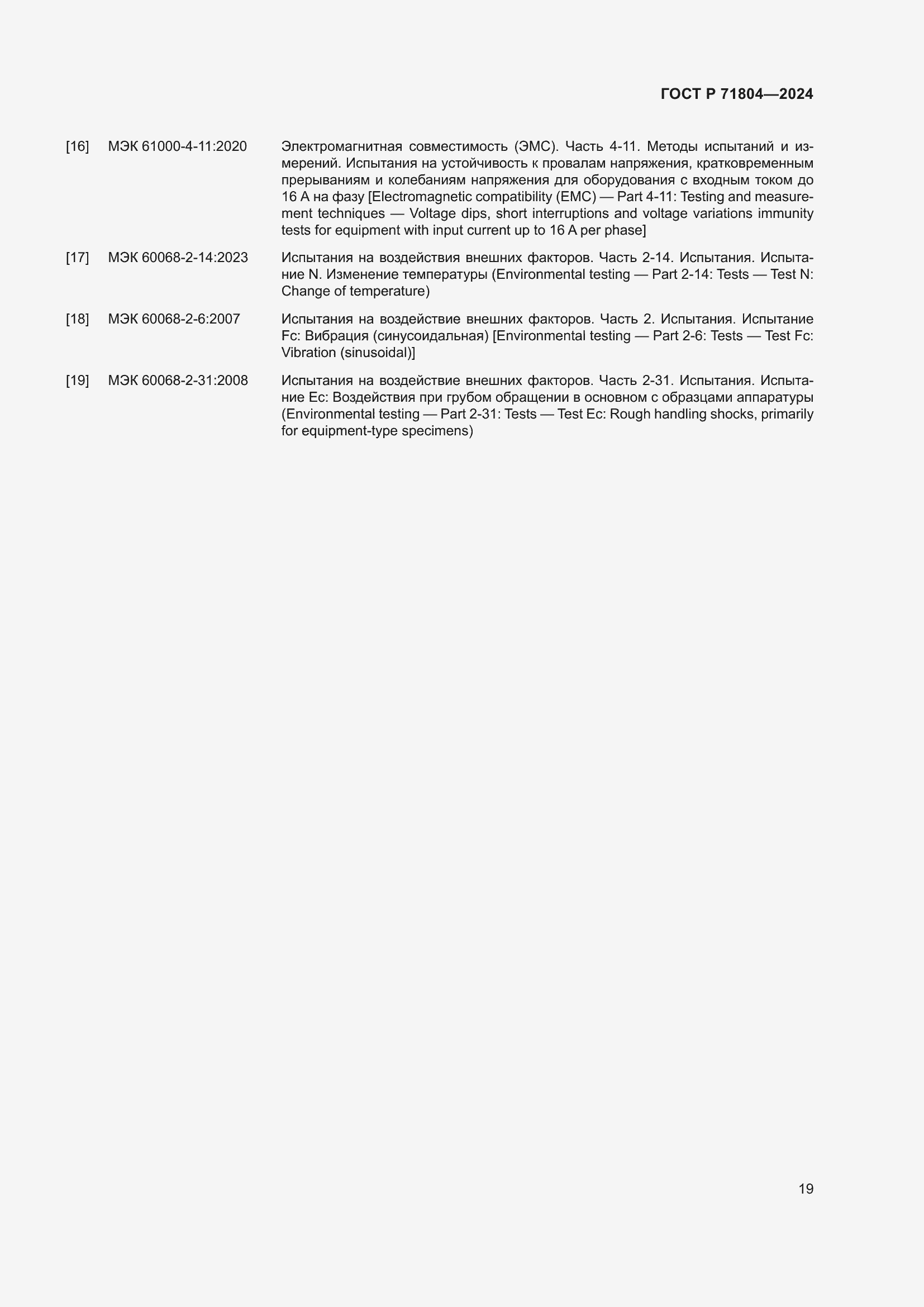 ГОСТ Р 71804—2024

[16] МЭК 61000-4-11:2020 Электромагнитная совместимость (ЭМС). Часть 4-11. Методы испытаний и измерений. Испытания на устойчивость к провалам напряжения, кратковременным прерываниям и колебаниям напряжения для оборудования с входным током до 16 А на фазу [Electromagnetic compatibility (EMC) — Part 4-11: Testing and measurement techniques — Voltage dips, short interruptions and voltage variations immunity tests for equipment with input current up to 16 A per phase]

[17] МЭК 60068-2-14:2023 Испытания на воздействия внешних факторов. Часть 2-14. Испытания. Испытание N. Изменение температуры (Environmental testing — Part 2-14: Tests — Test N: Change of temperature)

[18] МЭК 60068-2-6:2007 Испытания на воздействие внешних факторов. Часть 2. Испытания. Испытание Fc: Вибрация (синусоидальная) [Environmental testing — Part 2-6: Tests — Test Fc: Vibration (sinusoidal)]

[19] МЭК 60068-2-31:2008 Испытания на воздействие внешних факторов. Часть 2-31. Испытания. Испытание Ec: Воздействия при грубом обращении в основном с образцами аппаратуры (Environmental testing — Part 2-31: Tests — Test Ec: Rough handling shocks, primarily for equipment-type specimens)

19